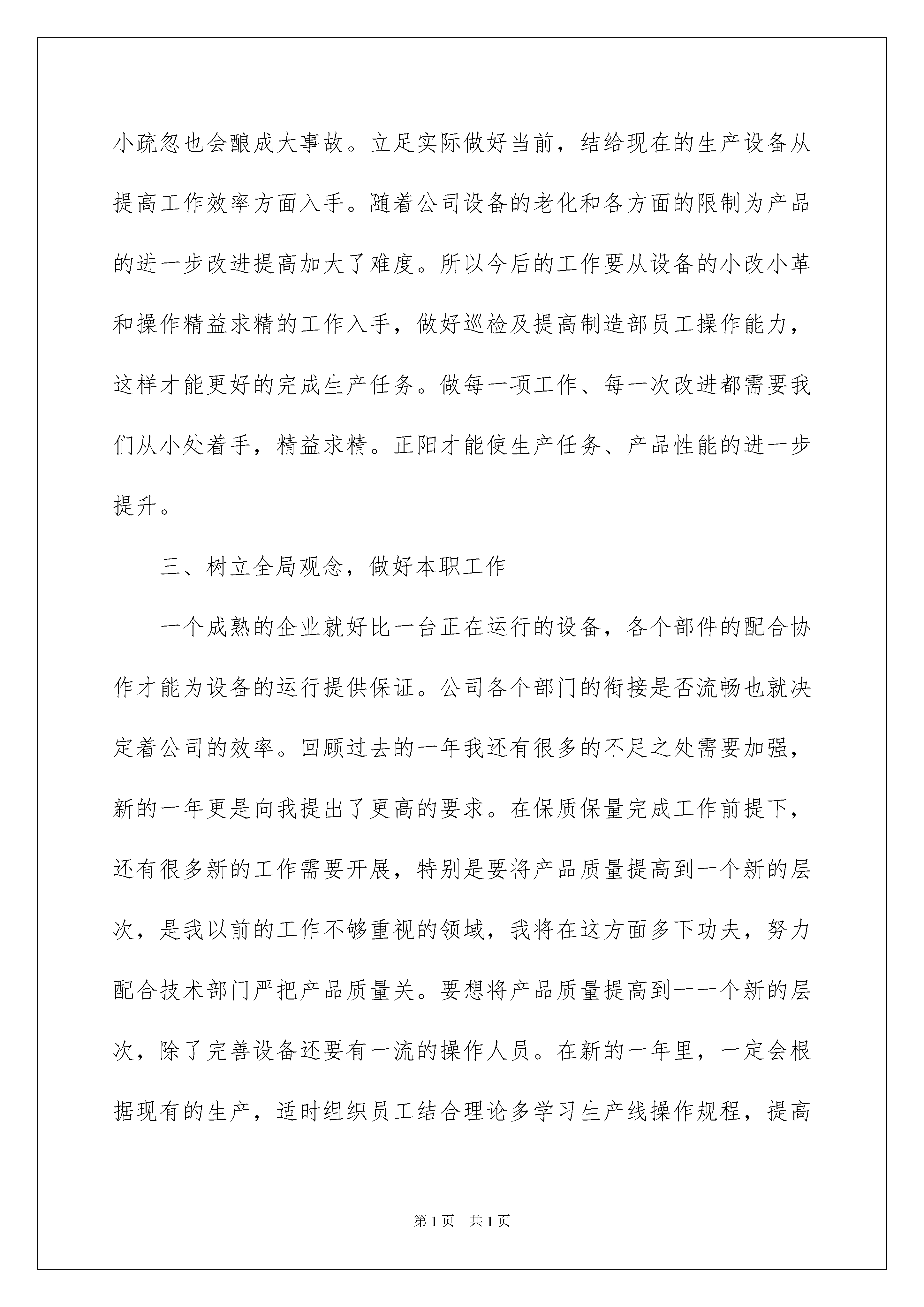 小疏忽也会酿成大事故。立足实际做好当前，结给现在的生产设备从提高工作效率方面入手。随着公司设备的老化和各方面的限制为产品的进一步改进提高加大了难度。所以今后的工作要从设备的小改小革和操作精益求精的工作入手，做好巡检及提高制造部员工操作能力，这样才能更好的完成生产任务。做每一项工作、每一次改进都需要我们从小处着手，精益求精。正阳才能使生产任务、产品性能的进一步提升。

三、树立全局观念，做好本职工作

一个成熟的企业就好比一台正在运行的设备，各个部件的配合协作才能为设备的运行提供保证。公司各个部门的衔接是否流畅也就决定着公司的效率。回顾过去的一年我还有很多的不足之处需要加强，新的一年更是向我提出了更高的要求。在保质保量完成工作前提下，还有很多新的工作需要开展，特别是要将产品质量提高到一个新的层次，是我以前的工作不够重视的领域，我将在这方面多下功夫，努力配合技术部门严把产品质量关。要想将产品质量提高到一一个新的层次，除了完善设备还要有一流的操作人员。在新的一年里，一定会根据现有的生产，适时组织员工结合理论多学习生产线操作规程，提高

第1页　共1页